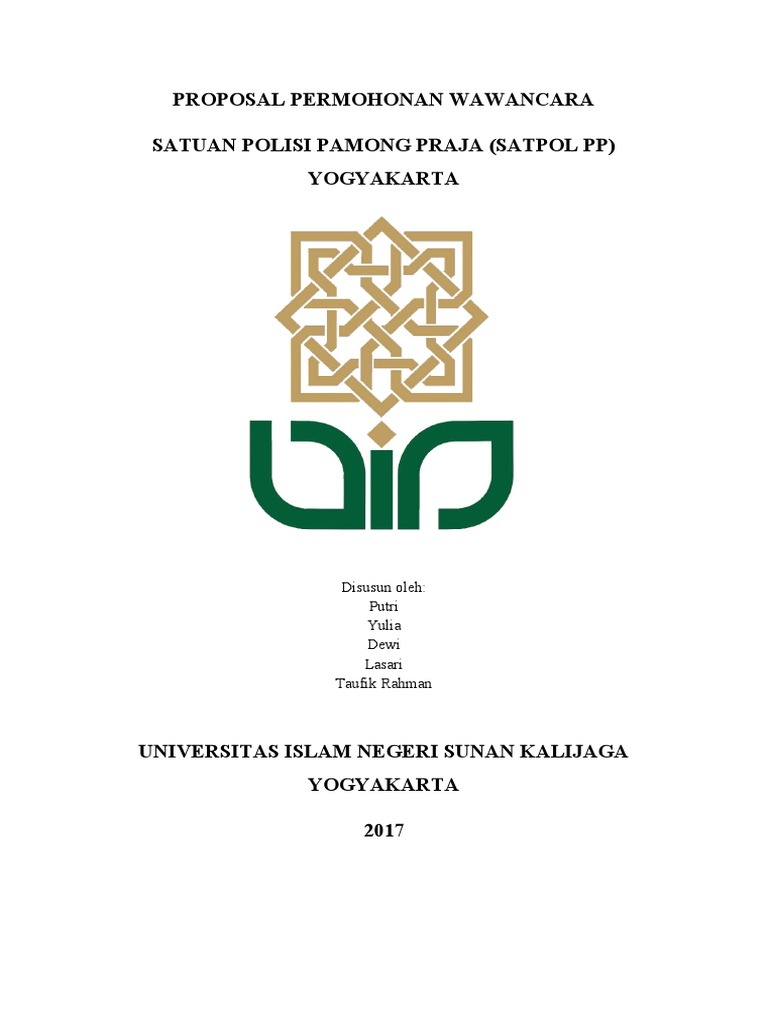 PROPOSAL PERMOHONAN WAWANCARA

SATUAN POLISI PAMONG PRAJA (SATPOL PP) YOGYAKARTA

Disusun oleh:
Putri
Yulia
Dewi
Lasari
Taufik Rahman

UNIVERSITAS ISLAM NEGERI SUNAN KALIJAGA
YOGYAKARTA

2017